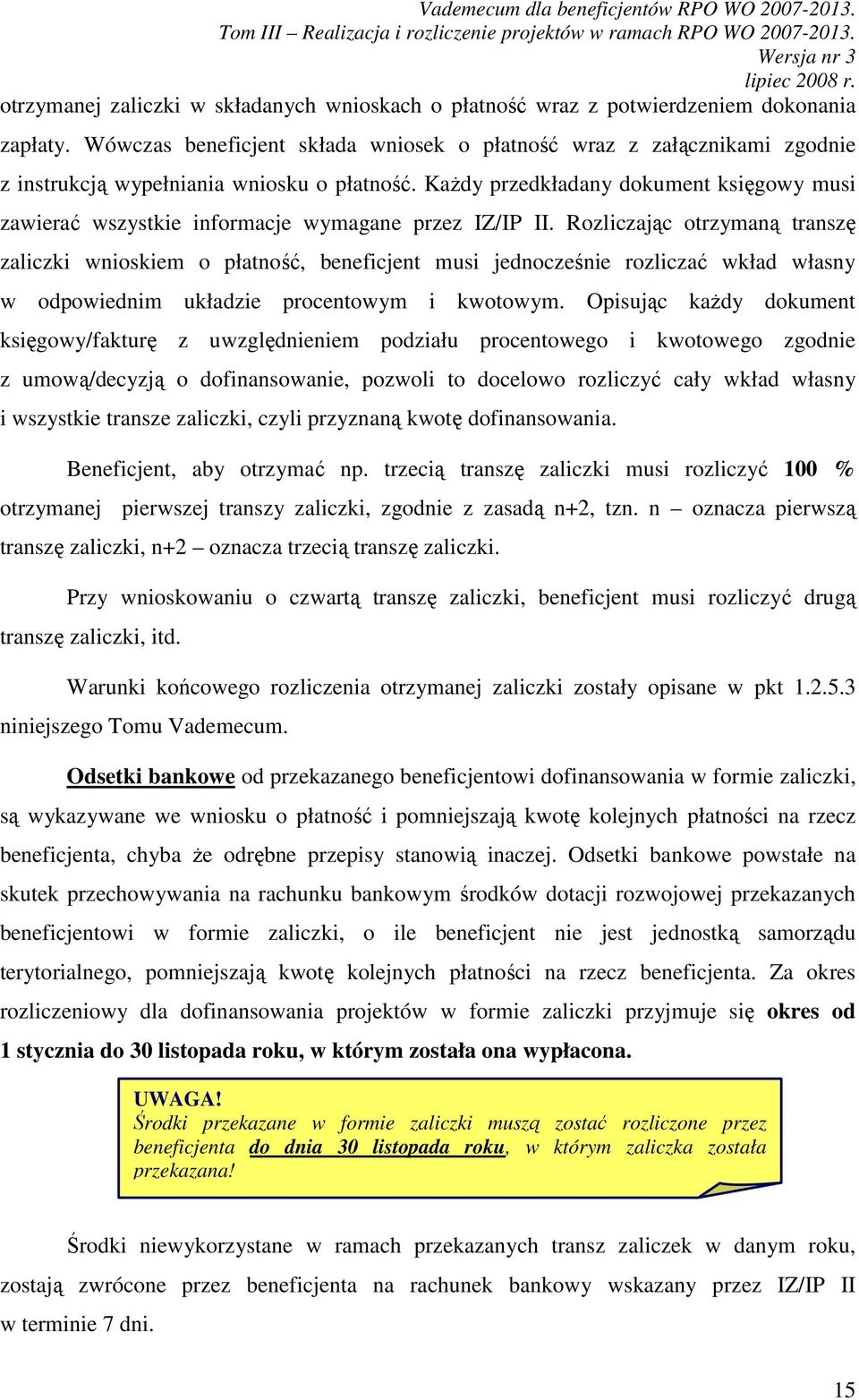 Vademecum dla beneficjentów RPO WO 2007-2013.
Tom III – Realizacja i rozliczenie projektów w ramach RPO WO 2007-2013.
Wersja nr 3
lipiec 2008 r.

otrzymanej zaliczki w składanych wnioskach o płatność wraz z potwierdzeniem dokonania zapłaty. Wówczas beneficjent składa wniosek o płatność wraz z załącznikami zgodnie z instrukcją wypełniania wniosku o płatność. Każdy przedkładany dokument księgowy musi zawierać wszystkie informacje wymagane przez IZ/IP II. Rozliczając otrzymaną transzę zaliczki wnioskiem o płatność, beneficjent musi jednocześnie rozliczać wkład własny w odpowiednim układzie procentowym i kwotowym. Opisując każdy dokument księgowy/fakturę z uwzględnieniem podziału procentowego i kwotowego zgodnie z umową/decyzją o dofinansowanie, pozwoli to docelowo rozliczyć cały wkład własny i wszystkie transze zaliczki, czyli przyznaną kwotę dofinansowania.

Beneficjent, aby otrzymać np. trzecią transzę zaliczki musi rozliczyć 100 % otrzymanej pierwszej transzy zaliczki, zgodnie z zasadą n+2, tzn. n – oznacza pierwszą transzę zaliczki, n+2 – oznacza trzecią transzę zaliczki.

Przy wnioskowaniu o czwartą transzę zaliczki, beneficjent musi rozliczyć drugą transzę zaliczki, itd.

Warunki końcowego rozliczenia otrzymanej zaliczki zostały opisane w pkt 1.2.5.3 niniejszego Tomu Vademecum.

Odsetki bankowe od przekazanego beneficjentowi dofinansowania w formie zaliczki, są wykazywane we wniosku o płatność i pomniejszają kwotę kolejnych płatności na rzecz beneficjenta, chyba że odrębne przepisy stanowią inaczej. Odsetki bankowe powstałe na skutek przechowywania na rachunku bankowym środków dotacji rozwojowej przekazanych beneficjentowi w formie zaliczki, o ile beneficjent nie jest jednostką samorządu terytorialnego, pomniejszają kwotę kolejnych płatności na rzecz beneficjenta. Za okres rozliczeniowy dla dofinansowania projektów w formie zaliczki przyjmuje się okres od 1 stycznia do 30 listopada roku, w którym została ona wypłacona.

UWAGA!
Środki przekazane w formie zaliczki muszą zostać rozliczone przez beneficjenta do dnia 30 listopada roku, w którym zaliczka została przekazana!

Środki niewykorzystane w ramach przekazanych transz zaliczek w danym roku, zostają zwrócone przez beneficjenta na rachunek bankowy wskazany przez IZ/IP II w terminie 7 dni.

15